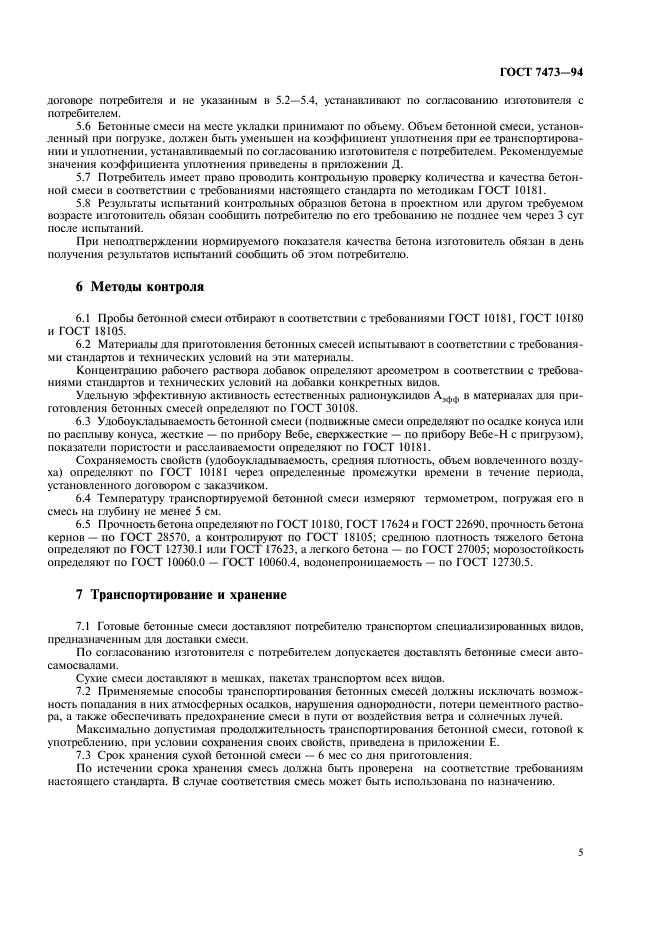 ГОСТ 7473—94

договоре потребителя и не указанным в 5.2—5.4, устанавливают по согласованию изготовителя с потребителем.

5.6 Бетонные смеси на месте укладки принимают по объему. Объем бетонной смеси, установленный при погрузке, должен быть уменьшен на коэффициент уплотнения при ее транспортировании и уплотнении, устанавливаемый по согласованию изготовителя с потребителем. Рекомендуемые значения коэффициента уплотнения приведены в приложении Д.

5.7 Потребитель имеет право проводить контрольную проверку количества и качества бетонной смеси в соответствии с требованиями настоящего стандарта по методикам ГОСТ 10181.

5.8 Результаты испытаний контрольных образцов бетона в проектном или другом требуемом возрасте изготовитель обязан сообщить потребителю по его требованию не позднее чем через 3 сут после испытаний.

При неподтверждении нормируемого показателя качества бетона изготовитель обязан в день получения результатов испытаний сообщить об этом потребителю.

6 Методы контроля

6.1 Пробы бетонной смеси отбирают в соответствии с требованиями ГОСТ 10181, ГОСТ 10180 и ГОСТ 18105.

6.2 Материалы для приготовления бетонных смесей испытывают в соответствии с требованиями стандартов и технических условий на эти материалы.

Концентрацию рабочего раствора добавок определяют ареометром в соответствии с требованиями стандартов и технических условий на добавки конкретных видов.

Удельную эффективную активность естественных радионуклидов $A_{эфф}$ в материалах для приготовления бетонных смесей определяют по ГОСТ 30108.

6.3 Удобоукладываемость бетонной смеси (подвижные смеси определяют по осадке конуса или по расплыву конуса, жесткие — по прибору Вебе, сверхжесткие — по прибору Вебе-Н с пригрузом), показатели пористости и расслаиваемости определяют по ГОСТ 10181.

Сохраняемость свойств (удобоукладываемость, средняя плотность, объем вовлеченного воздуха) определяют по ГОСТ 10181 через определенные промежутки времени в течение периода, установленного договором с заказчиком.

6.4 Температуру транспортируемой бетонной смеси измеряют термометром, погружая его в смесь на глубину не менее 5 см.

6.5 Прочность бетона определяют по ГОСТ 10180, ГОСТ 17624 и ГОСТ 22690, прочность бетона кернов — по ГОСТ 28570, а контролируют по ГОСТ 18105; среднюю плотность тяжелого бетона определяют по ГОСТ 12730.1 или ГОСТ 17623, а легкого бетона — по ГОСТ 27005; морозостойкость определяют по ГОСТ 10060.0 — ГОСТ 10060.4, водонепроницаемость — по ГОСТ 12730.5.

7 Транспортирование и хранение

7.1 Готовые бетонные смеси доставляют потребителю транспортом специализированных видов, предназначенным для доставки смеси.

По согласованию изготовителя с потребителем допускается доставлять бетонные смеси автосамосвалами.

Сухие смеси доставляют в мешках, пакетах транспортом всех видов.

7.2 Применяемые способы транспортирования бетонных смесей должны исключать возможность попадания в них атмосферных осадков, нарушения однородности, потери цементного раствора, а также обеспечивать предохранение смеси в пути от воздействия ветра и солнечных лучей.

Максимально допустимая продолжительность транспортирования бетонной смеси, готовой к употреблению, при условии сохранения своих свойств, приведена в приложении Е.

7.3 Срок хранения сухой бетонной смеси — 6 мес со дня приготовления.

По истечении срока хранения смесь должна быть проверена на соответствие требованиям настоящего стандарта. В случае соответствия смесь может быть использована по назначению.

5